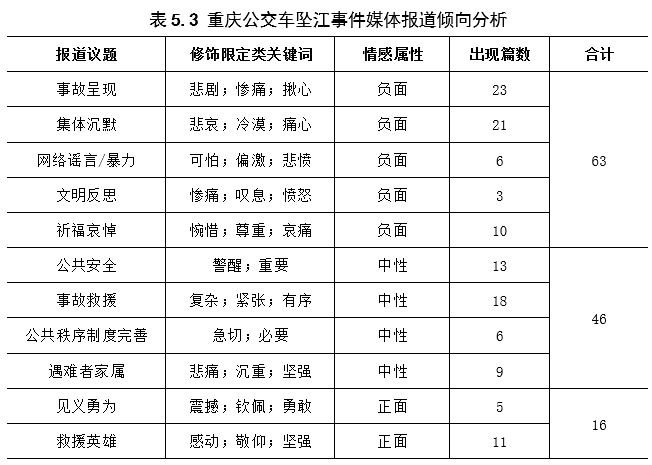 表 5.3 重庆公交车坠江事件媒体报道倾向分析

| 报道议题 | 修饰限定类关键词 | 情感属性 | 出现篇数 | 合计 |
|---|---|---|---|---|
| 事故呈现 | 悲剧；惨痛；揪心 | 负面 | 23 | 63 |
| 集体沉默 | 悲哀；冷漠；痛心 | 负面 | 21 | |
| 网络谣言/暴力 | 可怕；偏激；悲愤 | 负面 | 6 | |
| 文明反思 | 惨痛；叹息；愤怒 | 负面 | 3 | |
| 祈福哀悼 | 惋惜；尊重；哀痛 | 负面 | 10 | |
| 公共安全 | 警醒；重要 | 中性 | 13 | 46 |
| 事故救援 | 复杂；紧张；有序 | 中性 | 18 | |
| 公共秩序制度完善 | 急切；必要 | 中性 | 6 | |
| 遇难者家属 | 悲痛；沉重；坚强 | 中性 | 9 | |
| 见义勇为 | 震撼；钦佩；勇敢 | 正面 | 5 | 16 |
| 救援英雄 | 感动；敬仰；坚强 | 正面 | 11 | |